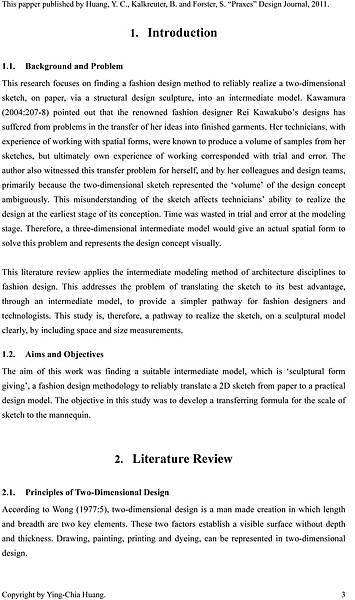 This papper published by Huang, Y. C., Kalkreuter, B. and Forster, S. "Praxes" Design Journal, 2011.

1. Introduction

1.1. Background and Problem

This research focuses on finding a fashion design method to reliably realize a two-dimensional sketch, on paper, via a structural design sculpture, into an intermediate model. Kawamura (2004:207-8) pointed out that the renowned fashion designer Rei Kawakubo's designs has suffered from problems in the transfer of her ideas into finished garments. Her technicians, with experience of working with spatial forms, were known to produce a volume of samples from her sketches, but ultimately own experience of working corresponded with trial and error. The author also witnessed this transfer problem for herself, and by her colleagues and design teams, primarily because the two-dimensional sketch represented the 'volume' of the design concept ambiguously. This misunderstanding of the sketch affects technicians' ability to realize the design at the earliest stage of its conception. Time was wasted in trial and error at the modeling stage. Therefore, a three-dimensional intermediate model would give an actual spatial form to solve this problem and represents the design concept visually.

This literature review applies the intermediate modeling method of architecture disciplines to fashion design. This addresses the problem of translating the sketch to its best advantage, through an intermediate model, to provide a simpler pathway for fashion designers and technologists. This study is, therefore, a pathway to realize the sketch, on a sculptural model clearly, by including space and size measurements.

1.2. Aims and Objectives

The aim of this work was finding a suitable intermediate model, which is 'sculptural form giving', a fashion design methodology to reliably translate a 2D sketch from paper to a practical design model. The objective in this study was to develop a transferring formula for the scale of sketch to the mannequin.

2. Literature Review

2.1. Principles of Two-Dimensional Design

According to Wong (1977:5), two-dimensional design is a man made creation in which length and breadth are two key elements. These two factors establish a visible surface without depth and thickness. Drawing, painting, printing and dyeing, can be represented in two-dimensional design.

Copyright by Ying-Chia Huang. 3